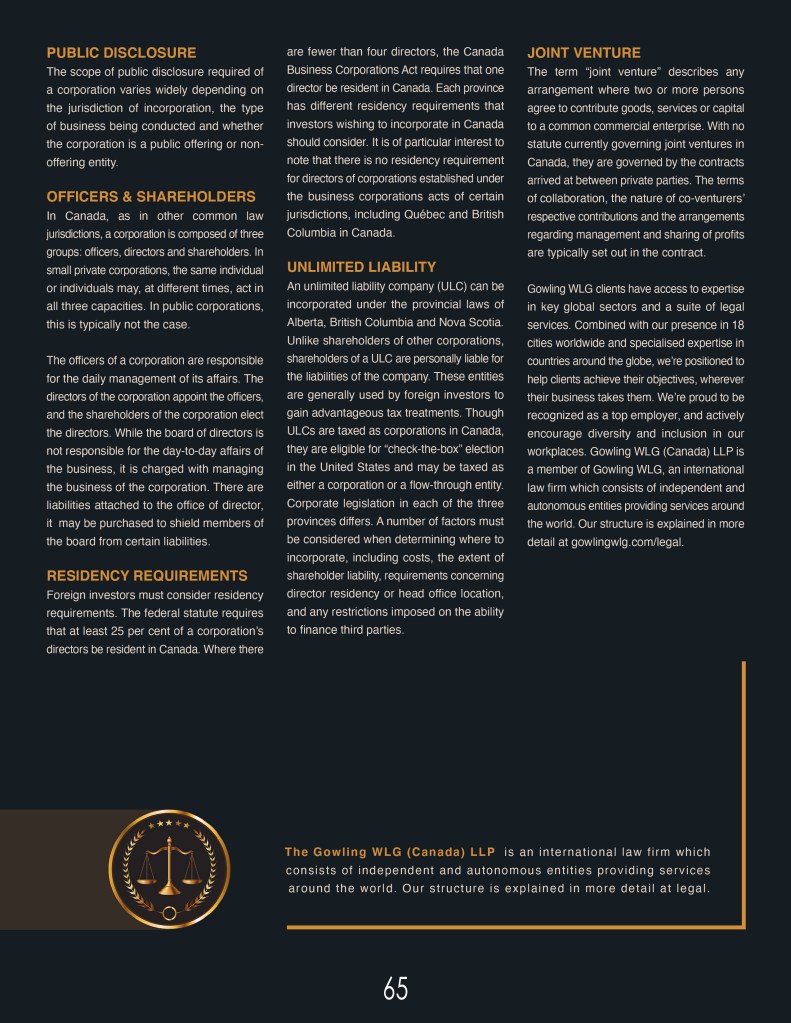 PUBLIC DISCLOSURE
The scope of public disclosure required of a corporation varies widely depending on the jurisdiction of incorporation, the type of business being conducted and whether the corporation is a public offering or non-offering entity.

OFFICERS & SHAREHOLDERS
In Canada, as in other common law jurisdictions, a corporation is composed of three groups: officers, directors and shareholders. In small private corporations, the same individual or individuals may, at different times, act in all three capacities. In public corporations, this is typically not the case.

The officers of a corporation are responsible for the daily management of its affairs. The directors of the corporation appoint the officers, and the shareholders of the corporation elect the directors. While the board of directors is not responsible for the day-to-day affairs of the business, it is charged with managing the business of the corporation. There are liabilities attached to the office of director, it may be purchased to shield members of the board from certain liabilities.

RESIDENCY REQUIREMENTS
Foreign investors must consider residency requirements. The federal statute requires that at least 25 per cent of a corporation's directors be resident in Canada. Where there are fewer than four directors, the Canada Business Corporations Act requires that one director be resident in Canada. Each province has different residency requirements that investors wishing to incorporate in Canada should consider. It is of particular interest to note that there is no residency requirement for directors of corporations established under the business corporations acts of certain jurisdictions, including Québec and British Columbia in Canada.

UNLIMITED LIABILITY
An unlimited liability company (ULC) can be incorporated under the provincial laws of Alberta, British Columbia and Nova Scotia. Unlike shareholders of other corporations, shareholders of a ULC are personally liable for the liabilities of the company. These entities are generally used by foreign investors to gain advantageous tax treatments. Though ULCs are taxed as corporations in Canada, they are eligible for "check-the-box" election in the United States and may be taxed as either a corporation or a flow-through entity. Corporate legislation in each of the three provinces differs. A number of factors must be considered when determining where to incorporate, including costs, the extent of shareholder liability, requirements concerning director residency or head office location, and any restrictions imposed on the ability to finance third parties.

JOINT VENTURE
The term "joint venture" describes any arrangement where two or more persons agree to contribute goods, services or capital to a common commercial enterprise. With no statute currently governing joint ventures in Canada, they are governed by the contracts arrived at between private parties. The terms of collaboration, the nature of co-venturers' respective contributions and the arrangements regarding management and sharing of profits are typically set out in the contract.

Gowling WLG clients have access to expertise in key global sectors and a suite of legal services. Combined with our presence in 18 cities worldwide and specialised expertise in countries around the globe, we're positioned to help clients achieve their objectives, wherever their business takes them. We're proud to be recognized as a top employer, and actively encourage diversity and inclusion in our workplaces. Gowling WLG (Canada) LLP is a member of Gowling WLG, an international law firm which consists of independent and autonomous entities providing services around the world. Our structure is explained in more detail at gowlingwlg.com/legal.

The Gowling WLG (Canada) LLP is an international law firm which consists of independent and autonomous entities providing services around the world. Our structure is explained in more detail at legal.

65